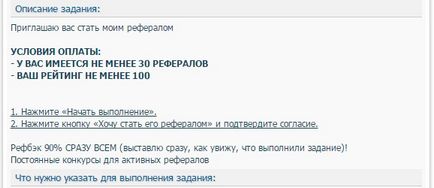 Описание задания:

Приглашаю вас стать моим рефералом

УСЛОВИЯ ОПЛАТЫ:
- У ВАС ИМЕЕТСЯ НЕ МЕНЕЕ 30 РЕФЕРАЛОВ
- ВАШ РЕЙТИНГ НЕ МЕНЕЕ 100

1. Нажмите «Начать выполнение».
2. Нажмите кнопку «Хочу стать его рефералом» и подтвердите согласие.

Рефбэк 90% СРАЗУ ВСЕМ (выставлю сразу, как увижу, что выполнили задание)!
Постоянные конкурсы для активных рефералов

Что нужно указать для выполнения задания: